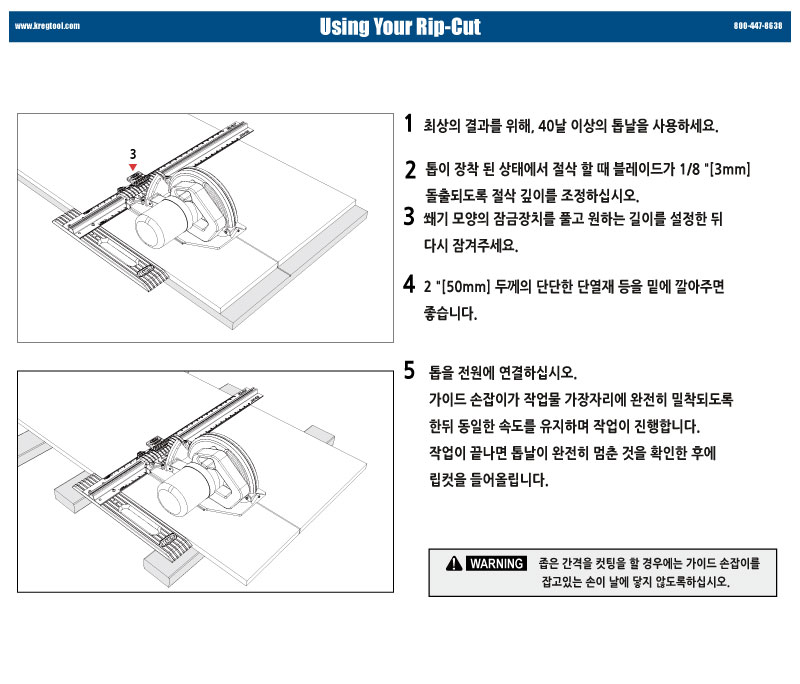 www.kregtool.com Using Your Rip-Cut 800-447-8638

3

1 최상의 결과를 위해, 40날 이상의 톱날을 사용하세요.

2 톱이 장착 된 상태에서 절삭 할 때 블레이드가 1/8 "[3mm] 돌출되도록 절삭 깊이를 조정하십시오.

3 쐐기 모양의 잠금장치를 풀고 원하는 길이를 설정한 뒤 다시 잠겨주세요.

4 2 "[50mm] 두께의 단단한 단열재 등을 밑에 깔아주면 좋습니다.

5 톱을 전원에 연결하십시오.
가이드 손잡이가 작업물 가장자리에 완전히 밀착되도록 한뒤 동일한 속도를 유지하며 작업이 진행합니다.
작업이 끝나면 톱날이 완전히 멈춘 것을 확인한 후에 립컷을 들어올립니다.

WARNING 좁은 간격을 컷팅을 할 경우에는 가이드 손잡이를 잡고있는 손이 날에 닿지 않도록하십시오.